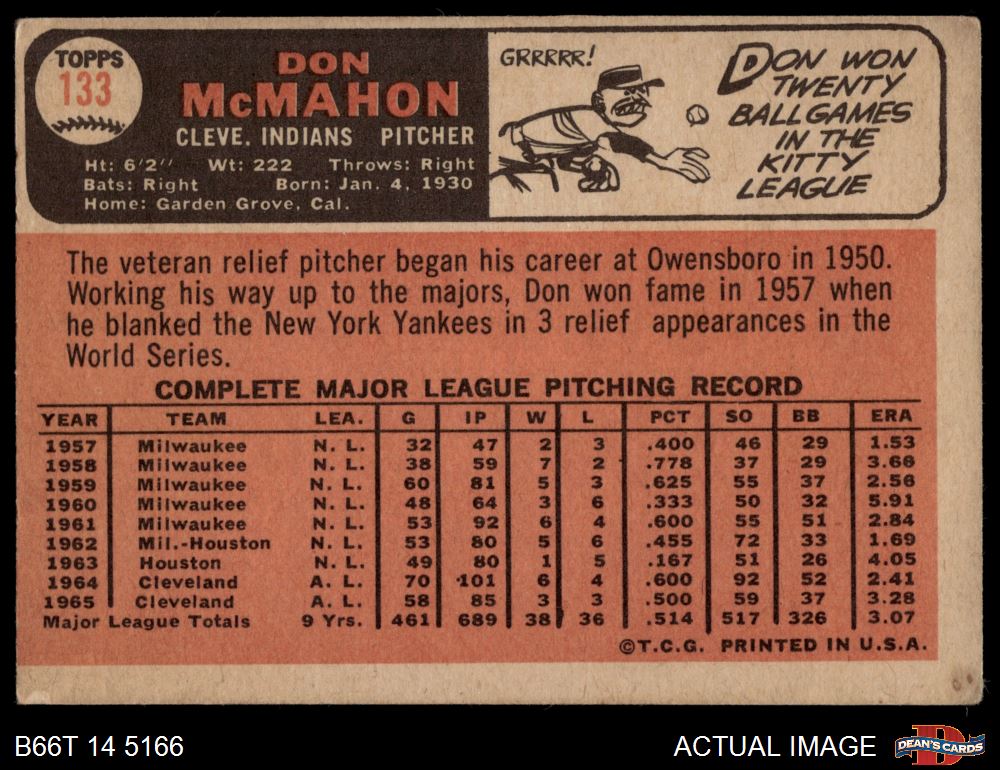 TOPPS
133

DON
McMAHON
CLEVE. INDIANS PITCHER
Ht: 6'2" Wt: 222 Throws: Right
Bats: Right Born: Jan. 4, 1930
Home: Garden Grove, Cal.

GRRRRR!

DON WON TWENTY BALLGAMES IN THE KITTY LEAGUE

The veteran relief pitcher began his career at Owensboro in 1950. Working his way up to the majors, Don won fame in 1957 when he blanked the New York Yankees in 3 relief appearances in the World Series.

COMPLETE MAJOR LEAGUE PITCHING RECORD

| YEAR | TEAM | LEA. | G | IP | W | L | PCT | SO | BB | ERA |
|---|---|---|---|---|---|---|---|---|---|---|
| 1957 | Milwaukee | N. L. | 32 | 47 | 2 | 3 | .400 | 46 | 29 | 1.53 |
| 1958 | Milwaukee | N. L. | 38 | 59 | 7 | 2 | .778 | 37 | 29 | 3.68 |
| 1959 | Milwaukee | N. L. | 60 | 81 | 5 | 3 | .625 | 55 | 37 | 2.56 |
| 1960 | Milwaukee | N. L. | 48 | 64 | 3 | 6 | .333 | 50 | 32 | 5.91 |
| 1961 | Milwaukee | N. L. | 53 | 92 | 6 | 4 | .600 | 55 | 51 | 2.84 |
| 1962 | Mil.-Houston | N. L. | 53 | 80 | 5 | 6 | .455 | 72 | 33 | 1.69 |
| 1963 | Houston | N. L. | 49 | 80 | 1 | 5 | .167 | 51 | 26 | 4.05 |
| 1964 | Cleveland | A. L. | 70 | 101 | 6 | 4 | .600 | 92 | 52 | 2.41 |
| 1965 | Cleveland | A. L. | 58 | 85 | 3 | 3 | .500 | 59 | 37 | 3.28 |
| Major League Totals | | 9 Yrs. | 461 | 689 | 38 | 36 | .514 | 517 | 326 | 3.07 |

©T.C.G. PRINTED IN U.S.A.

B66T 14 5166

ACTUAL IMAGE

DEAN'S CARDS